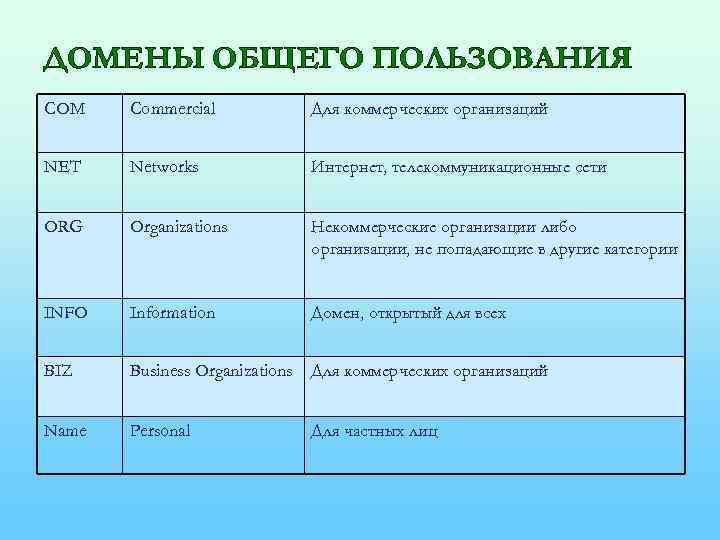 ДОМЕНЫ ОБЩЕГО ПОЛЬЗОВАНИЯ

| COM | Commercial | Для коммерческих организаций |
|---|---|---|
| NET | Networks | Интернет, телекоммуникационные сети |
| ORG | Organizations | Некоммерческие организации либо организации, не попадающие в другие категории |
| INFO | Information | Домен, открытый для всех |
| BIZ | Business Organizations | Для коммерческих организаций |
| Name | Personal | Для частных лиц |